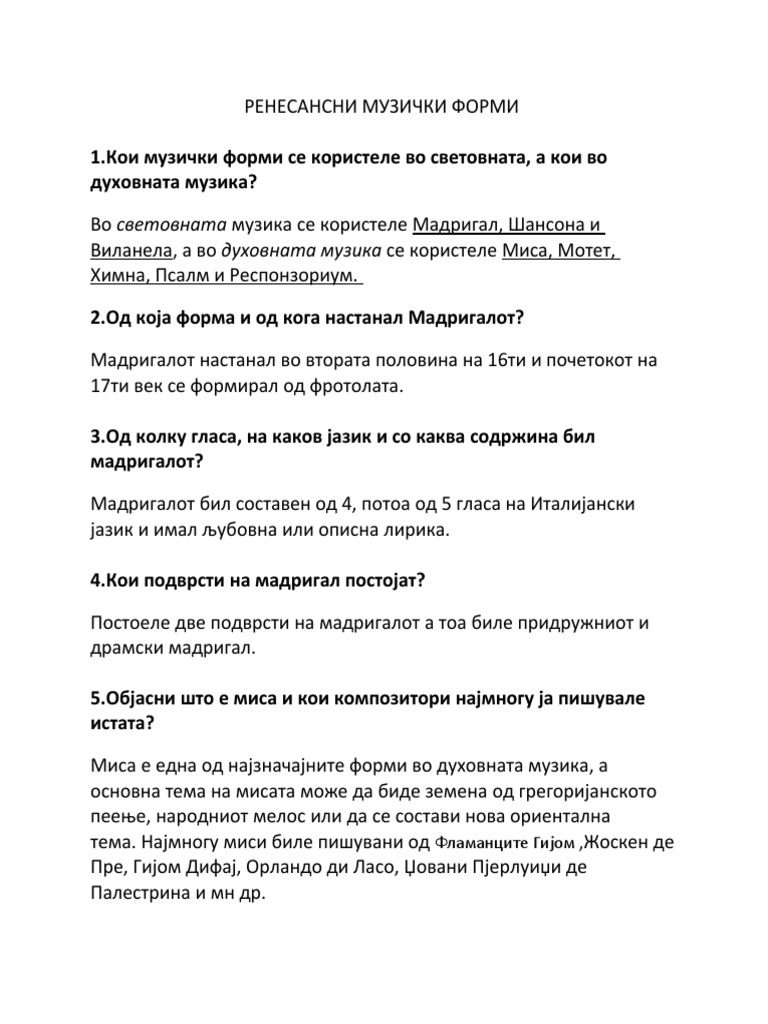 РЕНЕСАНСНИ МУЗИЧКИ ФОРМИ

1.Кои музички форми се користеле во световната, а кои во духовната музика?

Во световната музика се користеле Мадригал, Шансона и Виланела, а во духовната музика се користеле Миса, Мотет, Химна, Псалм и Респонзориум.

2.Од која форма и од кога настанал Мадригалот?

Мадригалот настанал во втората половина на 16ти и почетокот на 17ти век се формирал од фротолата.

3.Од колку гласа, на каков јазик и со каква содржина бил мадригалот?

Мадригалот бил составен од 4, потоа од 5 гласа на Италијански јазик и имал љубовна или описна лирика.

4.Кои подврсти на мадригал постојат?

Постоеле две подврсти на мадригалот а тоа биле придружниот и драмски мадригал.

5.Објасни што е миса и кои композитори најмногу ја пишувале истата?

Миса е една од најзначајните форми во духовната музика, а основна тема на мисата може да биде земена од грегоријанското пеење, народниот мелос или да се состави нова ориентална тема. Најмногу миси биле пишувани од Фламанците Гијом ,Жоскен де Пре, Гијом Дифај, Орландо ди Ласо, Џовани Пјерлуиџи де Палестрина и мн др.